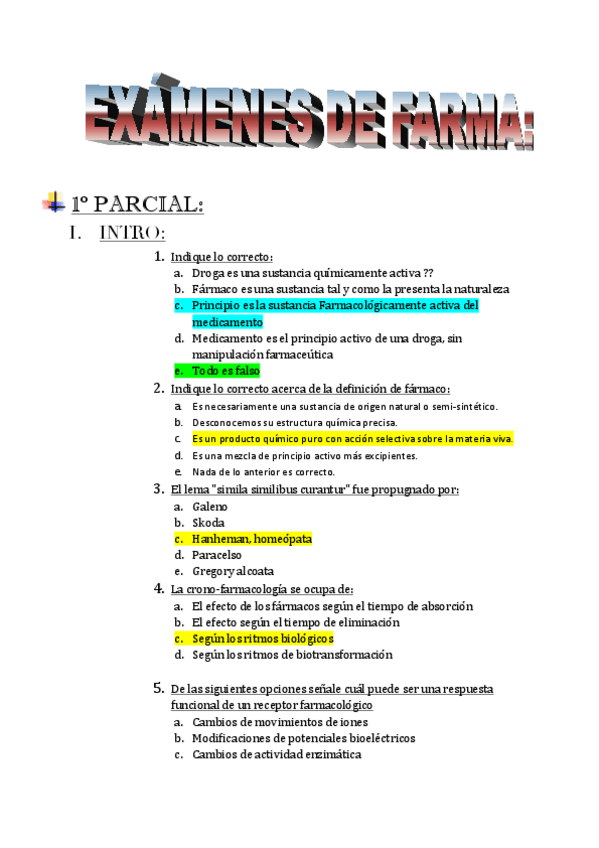 EXÁMENES DE FARMA:

1º PARCIAL:

I. INTRO:

1. Indique lo correcto:
a. Droga es una sustancia químicamente activa ??
b. Fármaco es una sustancia tal y como la presenta la naturaleza
c. Principio es la sustancia Farmacológicamente activa del medicamento
d. Medicamento es el principio activo de una droga, sin manipulación farmaceútica
e. Todo es falso

2. Indique lo correcto acerca de la definición de fármaco:
a. Es necesariamente una sustancia de origen natural o semi-sintético.
b. Desconocemos su estructura química precisa.
c. Es un producto químico puro con acción selectiva sobre la materia viva.
d. Es una mezcla de principio activo más excipientes.
e. Nada de lo anterior es correcto.

3. El lema "simila similibus curantur" fue propugnado por:
a. Galeno
b. Skoda
c. Hanheman, homeópata
d. Paracelso
e. Gregory alcoata

4. La crono-farmacología se ocupa de:
a. El efecto de los fármacos según el tiempo de absorción
b. El efecto según el tiempo de eliminación
c. Según los ritmos biológicos
d. Según los ritmos de biotransformación

5. De las siguientes opciones señale cuál puede ser una respuesta funcional de un receptor farmacológico
a. Cambios de movimientos de iones
b. Modificaciones de potenciales bioeléctricos
c. Cambios de actividad enzimática